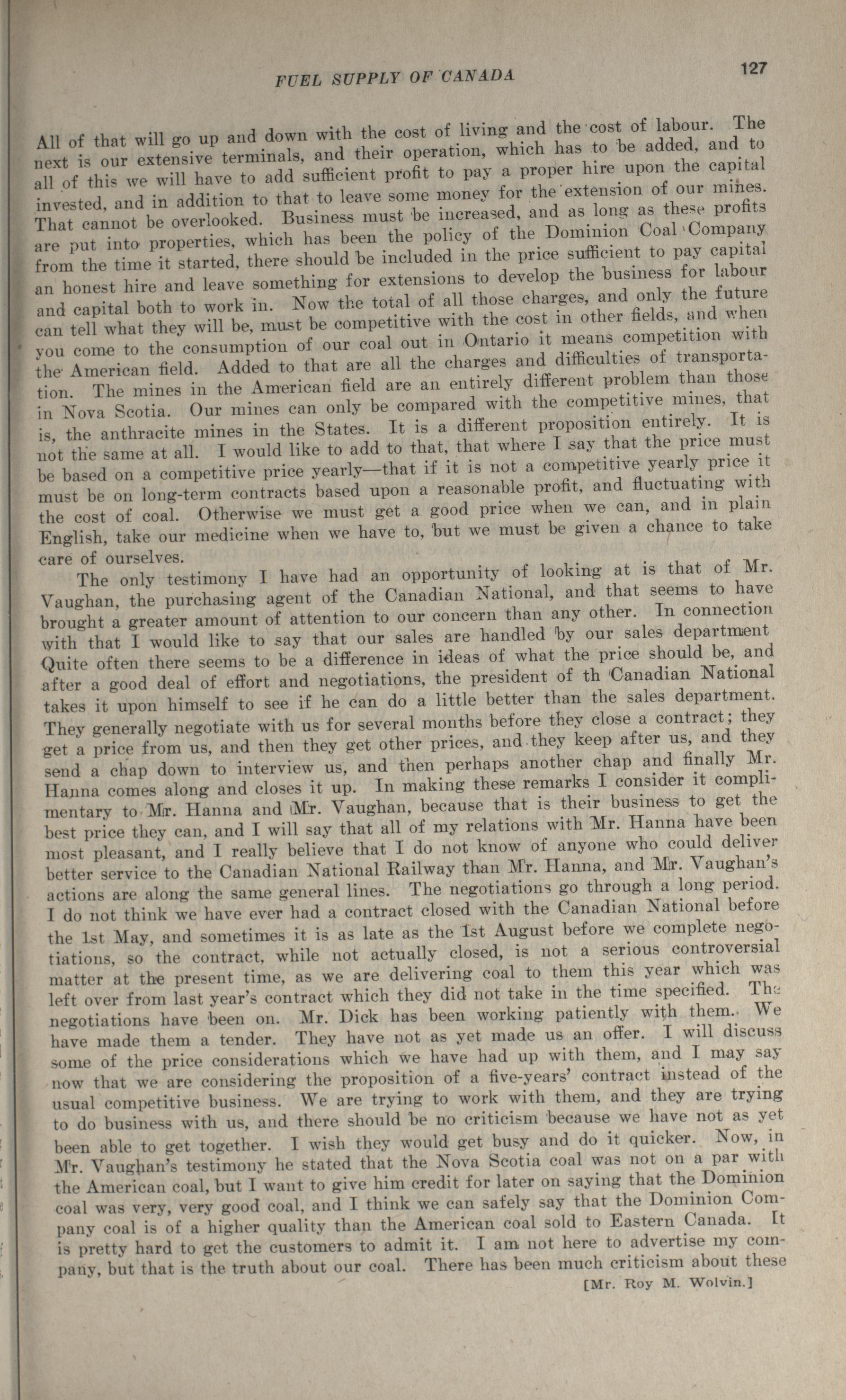 FUEL SUPPLY OF CANADA

127

All of that will go up and down with the cost of living and the cost of labour. The next is our extensive terminals, and their operation, which has to be added, and to all of this we will have to add sufficient profit to pay a proper hire upon the capital invested, and in addition to that to leave some money for the extension of our mines. That cannot be overlooked. Business must be increased, and as long as these profits are put into properties, which has been the policy of the Dominion Coal Company from the time it started, there should be included in the price sufficient to pay capital an honest hire and leave something for extensions to develop the business for labour and capital both to work in. Now the total of all those charges, and only the future can tell what they will be, must be competitive with the cost in other fields, and when you come to the consumption of our coal out in Ontario it means competition with the American field. Added to that are all the charges and difficulties of transportation. The mines in the American field are an entirely different problem than those in Nova Scotia. Our mines can only be compared with the competitive mines, that is, the anthracite mines in the States. It is a different proposition entirely. It is not the same at all. I would like to add to that, that where I say that the price must be based on a competitive price yearly—that if it is not a competitive yearly price it must be on long-term contracts based upon a reasonable profit, and fluctuating with the cost of coal. Otherwise we must get a good price when we can, and in plain English, take our medicine when we have to, but we must be given a chance to take care of ourselves.

The only testimony I have had an opportunity of looking at is that of Mr. Vaughan, the purchasing agent of the Canadian National, and that seems to have brought a greater amount of attention to our concern than any other. In connection with that I would like to say that our sales are handled by our sales department Quite often there seems to be a difference in ideas of what the price should be, and after a good deal of effort and negotiations, the president of th Canadian National takes it upon himself to see if he can do a little better than the sales department. They generally negotiate with us for several months before they close a contract; they get a price from us, and then they get other prices, and they keep after us, and they send a chap down to interview us, and then perhaps another chap and finally Mr. Hanna comes along and closes it up. In making these remarks I consider it complimentary to Mr. Hanna and Mr. Vaughan, because that is their business to get the best price they can, and I will say that all of my relations with Mr. Hanna have been most pleasant, and I really believe that I do not know of anyone who could deliver better service to the Canadian National Railway than Mr. Hanna, and Mr. Vaughan's actions are along the same general lines. The negotiations go through a long period. I do not think we have ever had a contract closed with the Canadian National before the 1st May, and sometimes it is as late as the 1st August before we complete negotiations, so the contract, while not actually closed, is not a serious controversial matter at the present time, as we are delivering coal to them this year which was left over from last year's contract which they did not take in the time specified. The negotiations have been on. Mr. Dick has been working patiently with them. We have made them a tender. They have not as yet made us an offer. I will discuss some of the price considerations which we have had up with them, and I may say now that we are considering the proposition of a five-years' contract instead of the usual competitive business. We are trying to work with them, and they are trying to do business with us, and there should be no criticism because we have not as yet been able to get together. I wish they would get busy and do it quicker. Now, in Mr. Vaughan's testimony he stated that the Nova Scotia coal was not on a par with the American coal, but I want to give him credit for later on saying that the Dominion coal was very, very good coal, and I think we can safely say that the Dominion Company coal is of a higher quality than the American coal sold to Eastern Canada. It is pretty hard to get the customers to admit it. I am not here to advertise my company, but that is the truth about our coal. There has been much criticism about these

[Mr. Roy M. Wolvin.]